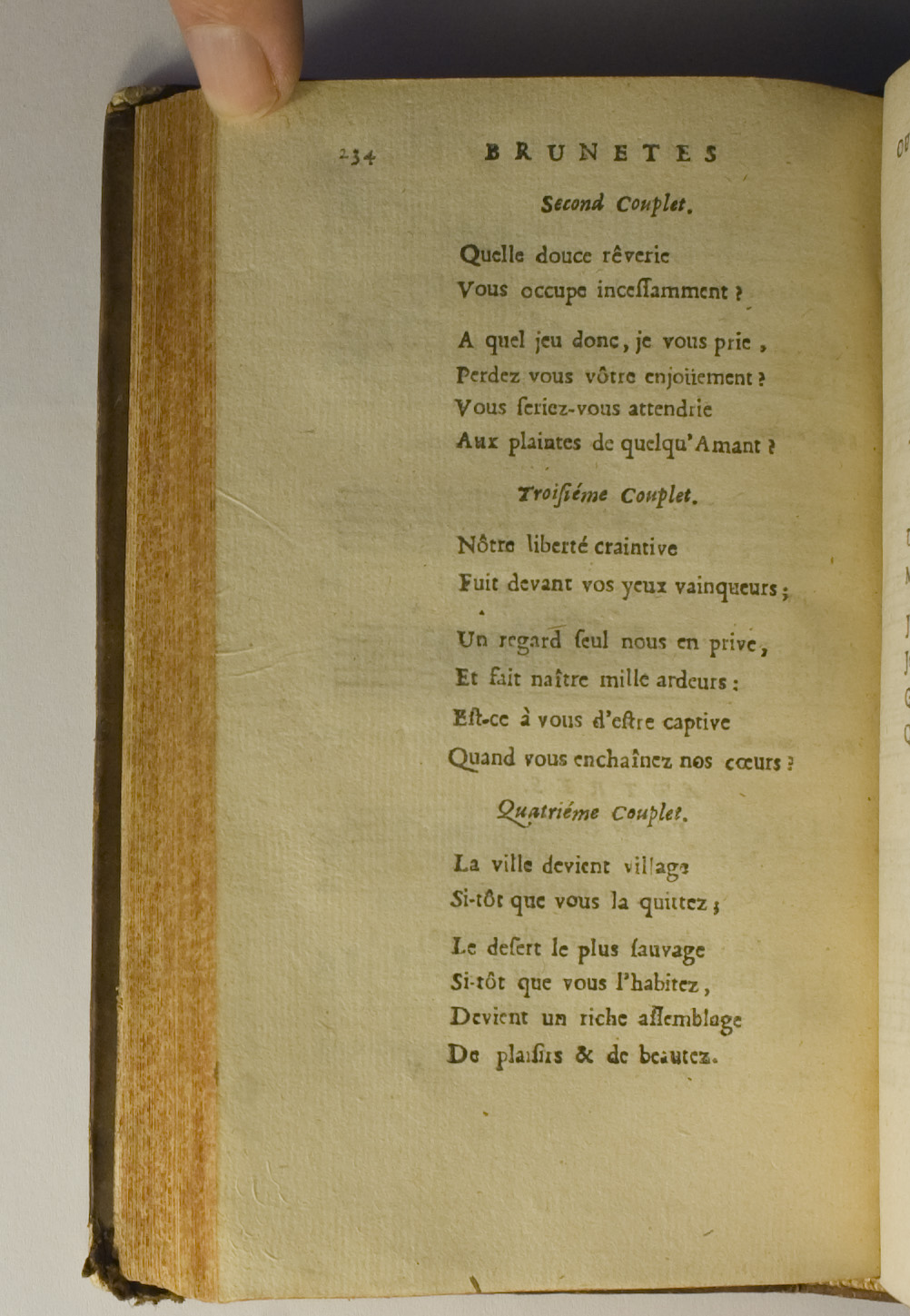 234 BRUNETES

Second Couplet.

Quelle douce rêverie
Vous occupe inceſſamment ?

A quel jeu donc, je vous prie,
Perdez vous vôtre enjoüement ?
Vous ſeriez-vous attendrie
Aux plaintes de quelqu'Amant ?

Troiſiéme Couplet.

Nôtre liberté craintive
Fuit devant vos yeux vainqueurs ;

Un regard ſeul nous en prive,
Et fait naître mille ardeurs :
Eſt-ce à vous d'eſtre captive
Quand vous enchaînez nos cœurs ?

Quatriéme Couplet.

La ville devient village
Si-tôt que vous la quittez ;

Le deſert le plus ſauvage
Si-tôt que vous l'habitez,
Devient un riche aſſemblage
De plaiſirs & de beautez.